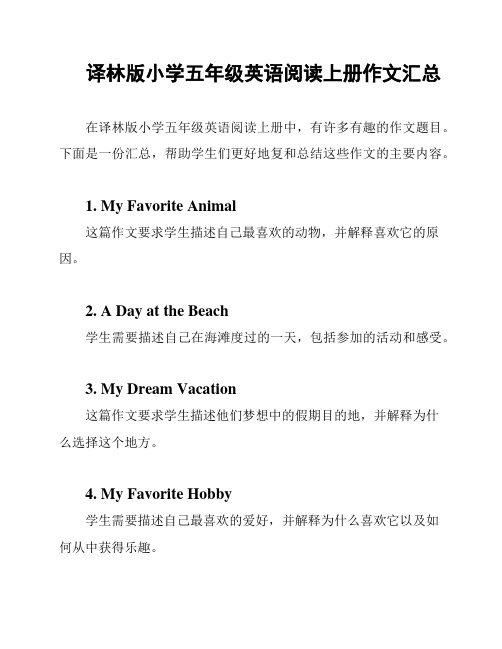 译林版小学五年级英语阅读上册作文汇总

在译林版小学五年级英语阅读上册中，有许多有趣的作文题目。下面是一份汇总，帮助学生们更好地复和总结这些作文的主要内容。

1. My Favorite Animal

这篇作文要求学生描述自己最喜欢的动物，并解释喜欢它的原因。

2. A Day at the Beach

学生需要描述自己在海滩度过的一天，包括参加的活动和感受。

3. My Dream Vacation

这篇作文要求学生描述他们梦想中的假期目的地，并解释为什么选择这个地方。

4. My Favorite Hobby

学生需要描述自己最喜欢的爱好，并解释为什么喜欢它以及如何从中获得乐趣。